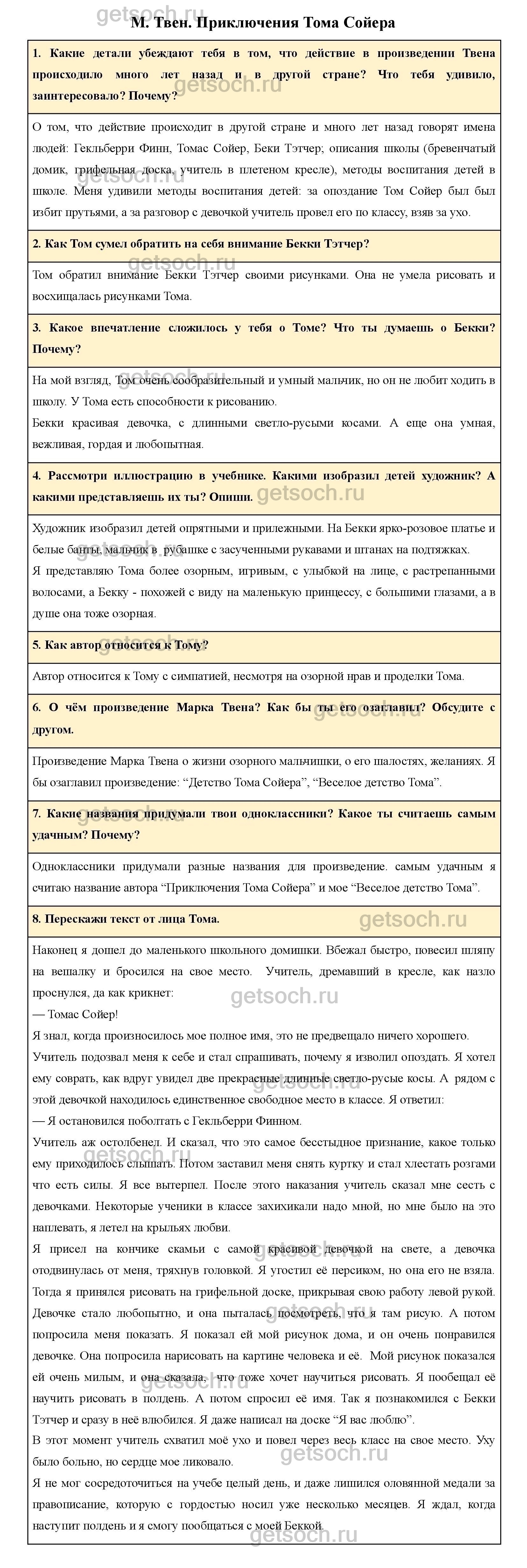 getsoch.ru

М. Твен. Приключения Тома Сойера

1. Какие детали убеждают тебя в том, что действие в произведении Твена происходило много лет назад и в другой стране? Что тебя удивило, заинтересовало? Почему?

О том, что действие происходит в другой стране и много лет назад говорят имена людей: Гекльберри Финн, Томас Сойер, Беки Тэтчер; описания школы (бревенчатый домик, грифельная доска, учитель в плетеном кресле), методы воспитания детей в школе. Меня удивили методы воспитания детей: за опоздание Том Сойер был был избит прутьями, а за разговор с девочкой учитель провел его по классу, взяв за ухо.

2. Как Том сумел обратить на себя внимание Бекки Тэтчер?

Том обратил внимание Бекки Тэтчер своими рисунками. Она не умела рисовать и восхищалась рисунками Тома.

3. Какое впечатление сложилось у тебя о Томе? Что ты думаешь о Бекки? Почему?

На мой взгляд, Том очень сообразительный и умный мальчик, но он не любит ходить в школу. У Тома есть способности к рисованию.
Бекки красивая девочка, с длинными светло-русыми косами. А еще она умная, вежливая, гордая и любопытная.

4. Рассмотри иллюстрацию в учебнике. Какими изобразил детей художник? А какими представляешь их ты? Опиши.

Художник изобразил детей опрятными и прилежными. На Бекки ярко-розовое платье и белые банты, мальчик в рубашке с засученными рукавами и штанах на подтяжках.
Я представляю Тома более озорным, игривым, с улыбкой на лице, с растрепанными волосами, а Бекку - похожей с виду на маленькую принцессу, с большими глазами, а в душе она тоже озорная.

5. Как автор относится к Тому?

Автор относится к Тому с симпатией, несмотря на озорной нрав и проделки Тома.

6. О чём произведение Марка Твена? Как бы ты его озаглавил? Обсудите с другом.

Произведение Марка Твена о жизни озорного мальчишки, о его шалостях, желаниях. Я бы озаглавил произведение: “Детство Тома Сойера”, “Веселое детство Тома”.

7. Какие названия придумали твои одноклассники? Какое ты считаешь самым удачным? Почему?

Одноклассники придумали разные названия для произведение. самым удачным я считаю название автора “Приключения Тома Сойера” и мое “Веселое детство Тома”.

8. Перескажи текст от лица Тома.

Наконец я дошел до маленького школьного домишки. Вбежал быстро, повесил шляпу на вешалку и бросился на свое место. Учитель, дремавший в кресле, как назло проснулся, да как крикнет:
— Томас Сойер!
Я знал, когда произносилось мое полное имя, это не предвещало ничего хорошего.
Учитель подозвал меня к себе и стал спрашивать, почему я изволил опоздать. Я хотел ему соврать, как вдруг увидел две прекрасные длинные светло-русые косы. А рядом с этой девочкой находилось единственное свободное место в классе. Я ответил:
— Я остановился поболтать с Гекльберри Финном.
Учитель аж остолбенел. И сказал, что это самое бесстыдное признание, какое только ему приходилось слышать. Потом заставил меня снять куртку и стал хлестать розгами что есть силы. Я все вытерпел. После этого наказания учитель сказал мне сесть с девочками. Некоторые ученики в классе захихикали надо мной, но мне было на это наплевать, я летел на крыльях любви.
Я присел на кончике скамьи с самой красивой девочкой на свете, а девочка отодвинулась от меня, тряхнув головкой. Я угостил её персиком, но она его не взяла. Тогда я принялся рисовать на грифельной доске, прикрывая свою работу левой рукой. Девочке стало любопытно, и она пыталась посмотреть, что я там рисую. А потом попросила меня показать. Я показал ей мой рисунок дома, и он очень понравился девочке. Она попросила нарисовать на картине человека и её. Мой рисунок показался ей очень милым, и она сказала, что тоже хочет научиться рисовать. Я пообещал её научить рисовать в полдень. А потом спросил её имя. Так я познакомился с Бекки Тэтчер и сразу в неё влюбился. Я даже написал на доске “Я вас люблю”.
В этот момент учитель схватил моё ухо и повел через весь класс на свое место. Уху было больно, но сердце мое ликовало.
Я не мог сосредоточиться на учебе целый день, и даже лишился оловянной медали за правописание, которую с гордостью носил уже несколько месяцев. Я ждал, когда наступит полдень и я смогу пообщаться с моей Беккой.

getsoch.ru